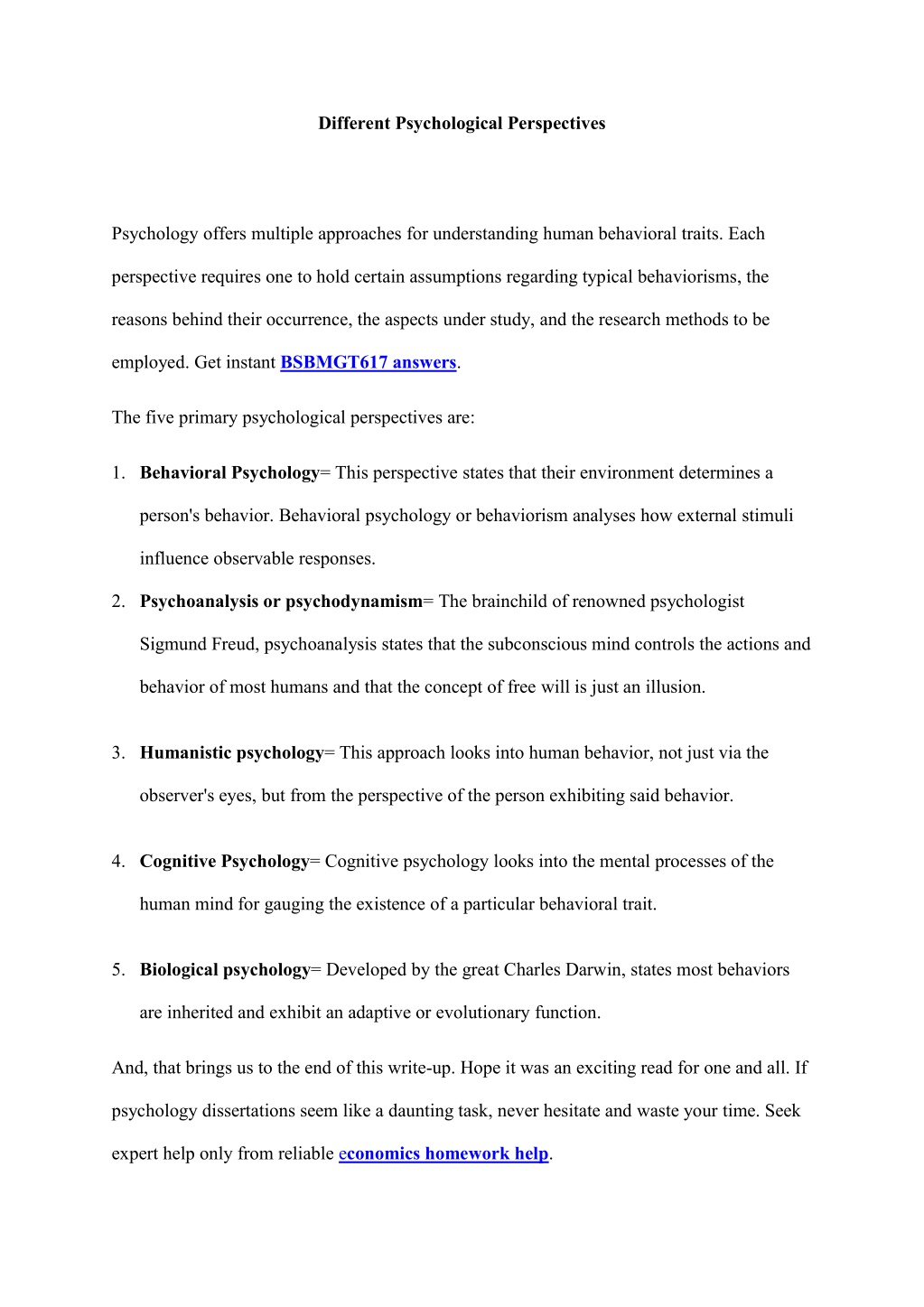 Different Psychological Perspectives

Psychology offers multiple approaches for understanding human behavioral traits. Each perspective requires one to hold certain assumptions regarding typical behaviorisms, the reasons behind their occurrence, the aspects under study, and the research methods to be employed. Get instant BSBMGT617 answers.

The five primary psychological perspectives are:

1. Behavioral Psychology= This perspective states that their environment determines a person's behavior. Behavioral psychology or behaviorism analyses how external stimuli influence observable responses.
2. Psychoanalysis or psychodynamism= The brainchild of renowned psychologist Sigmund Freud, psychoanalysis states that the subconscious mind controls the actions and behavior of most humans and that the concept of free will is just an illusion.

3. Humanistic psychology= This approach looks into human behavior, not just via the observer's eyes, but from the perspective of the person exhibiting said behavior.

4. Cognitive Psychology= Cognitive psychology looks into the mental processes of the human mind for gauging the existence of a particular behavioral trait.

5. Biological psychology= Developed by the great Charles Darwin, states most behaviors are inherited and exhibit an adaptive or evolutionary function.

And, that brings us to the end of this write-up. Hope it was an exciting read for one and all. If psychology dissertations seem like a daunting task, never hesitate and waste your time. Seek expert help only from reliable economics homework help.